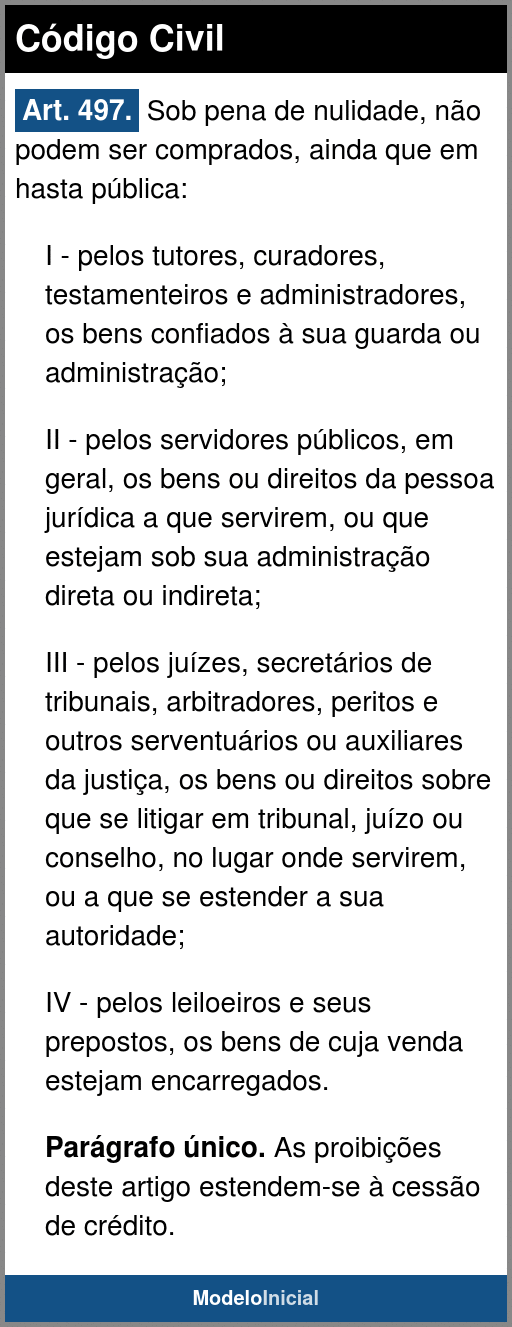 Código Civil

Art. 497. Sob pena de nulidade, não podem ser comprados, ainda que em hasta pública:

I - pelos tutores, curadores, testamenteiros e administradores, os bens confiados à sua guarda ou administração;

II - pelos servidores públicos, em geral, os bens ou direitos da pessoa jurídica a que servirem, ou que estejam sob sua administração direta ou indireta;

III - pelos juízes, secretários de tribunais, arbitradores, peritos e outros serventuários ou auxiliares da justiça, os bens ou direitos sobre que se litigar em tribunal, juízo ou conselho, no lugar onde servirem, ou a que se estender a sua autoridade;

IV - pelos leiloeiros e seus prepostos, os bens de cuja venda estejam encarregados.

Parágrafo único. As proibições deste artigo estendem-se à cessão de crédito.

ModeloInicial